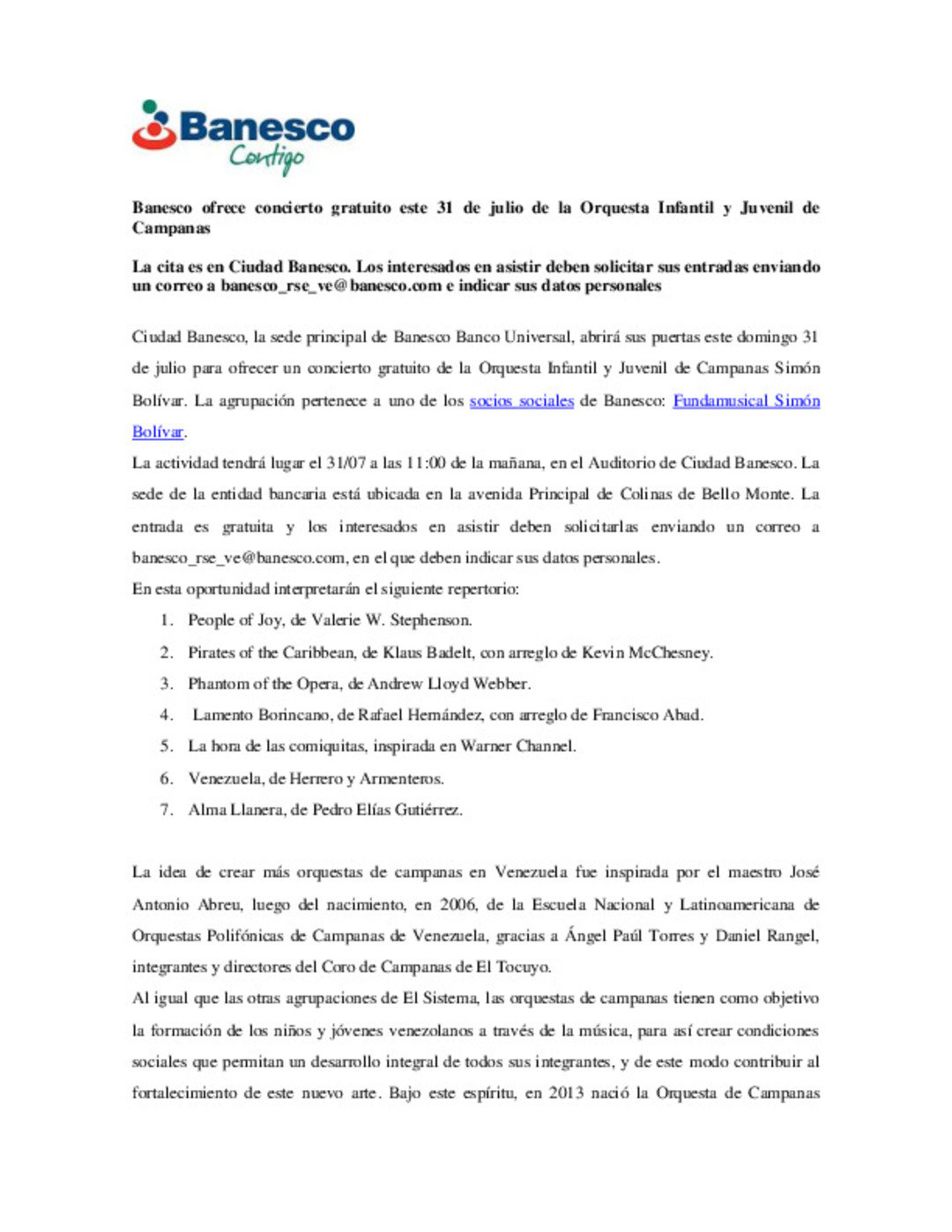 Banesco
Contigo

Banesco ofrece concierto gratuito este 31 de julio de la Orquesta Infantil y Juvenil de Campanas

La cita es en Ciudad Banesco. Los interesados en asistir deben solicitar sus entradas enviando un correo a banesco_rse_ve@banesco.com e indicar sus datos personales

Ciudad Banesco, la sede principal de Banesco Banco Universal, abrirá sus puertas este domingo 31 de julio para ofrecer un concierto gratuito de la Orquesta Infantil y Juvenil de Campanas Simón Bolívar. La agrupación pertenece a uno de los socios sociales de Banesco: Fundamusical Simón Bolívar.

La actividad tendrá lugar el 31/07 a las 11:00 de la mañana, en el Auditorio de Ciudad Banesco. La sede de la entidad bancaria está ubicada en la avenida Principal de Colinas de Bello Monte. La entrada es gratuita y los interesados en asistir deben solicitarlas enviando un correo a banesco_rse_ve@banesco.com, en el que deben indicar sus datos personales.

En esta oportunidad interpretarán el siguiente repertorio:

1. People of Joy, de Valerie W. Stephenson.
2. Pirates of the Caribbean, de Klaus Badelt, con arreglo de Kevin McChesney.
3. Phantom of the Opera, de Andrew Lloyd Webber.
4. Lamento Borincano, de Rafael Hernández, con arreglo de Francisco Abad.
5. La hora de las comiquitas, inspirada en Warner Channel.
6. Venezuela, de Herrero y Armenteros.
7. Alma Llanera, de Pedro Elías Gutiérrez.

La idea de crear más orquestas de campanas en Venezuela fue inspirada por el maestro José Antonio Abreu, luego del nacimiento, en 2006, de la Escuela Nacional y Latinoamericana de Orquestas Polifónicas de Campanas de Venezuela, gracias a Ángel Paúl Torres y Daniel Rangel, integrantes y directores del Coro de Campanas de El Tocuyo.

Al igual que las otras agrupaciones de El Sistema, las orquestas de campanas tienen como objetivo la formación de los niños y jóvenes venezolanos a través de la música, para así crear condiciones sociales que permitan un desarrollo integral de todos sus integrantes, y de este modo contribuir al fortalecimiento de este nuevo arte. Bajo este espíritu, en 2013 nació la Orquesta de Campanas